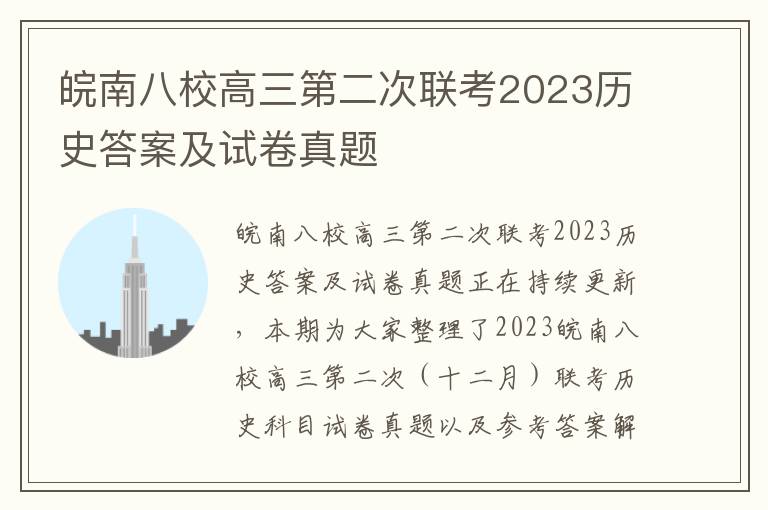 皖南八校高三第二次联考2023历史答案及试卷真题

皖南八校高三第二次联考2023历史答案及试卷真题正在持续更新，本期为大家整理了2023皖南八校高三第二次（十二月）联考历史科目试卷真题以及参考答案解